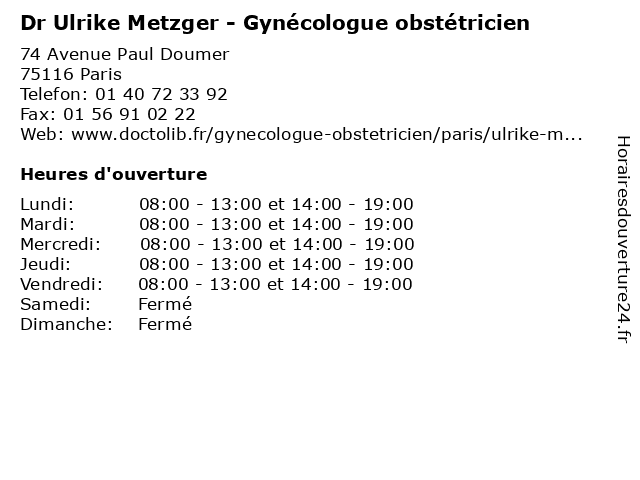 Dr Ulrike Metzger - Gynécologue obstétricien

74 Avenue Paul Doumer
75116 Paris
Telefon: 01 40 72 33 92
Fax: 01 56 91 02 22
Web: www.doctolib.fr/gynecologue-obstetricien/paris/ulrike-m...

Heures d'ouverture

| | |
|---|---|
| Lundi: | 08:00 - 13:00 et 14:00 - 19:00 |
| Mardi: | 08:00 - 13:00 et 14:00 - 19:00 |
| Mercredi: | 08:00 - 13:00 et 14:00 - 19:00 |
| Jeudi: | 08:00 - 13:00 et 14:00 - 19:00 |
| Vendredi: | 08:00 - 13:00 et 14:00 - 19:00 |
| Samedi: | Fermé |
| Dimanche: | Fermé |

Horairesdouverture24.fr